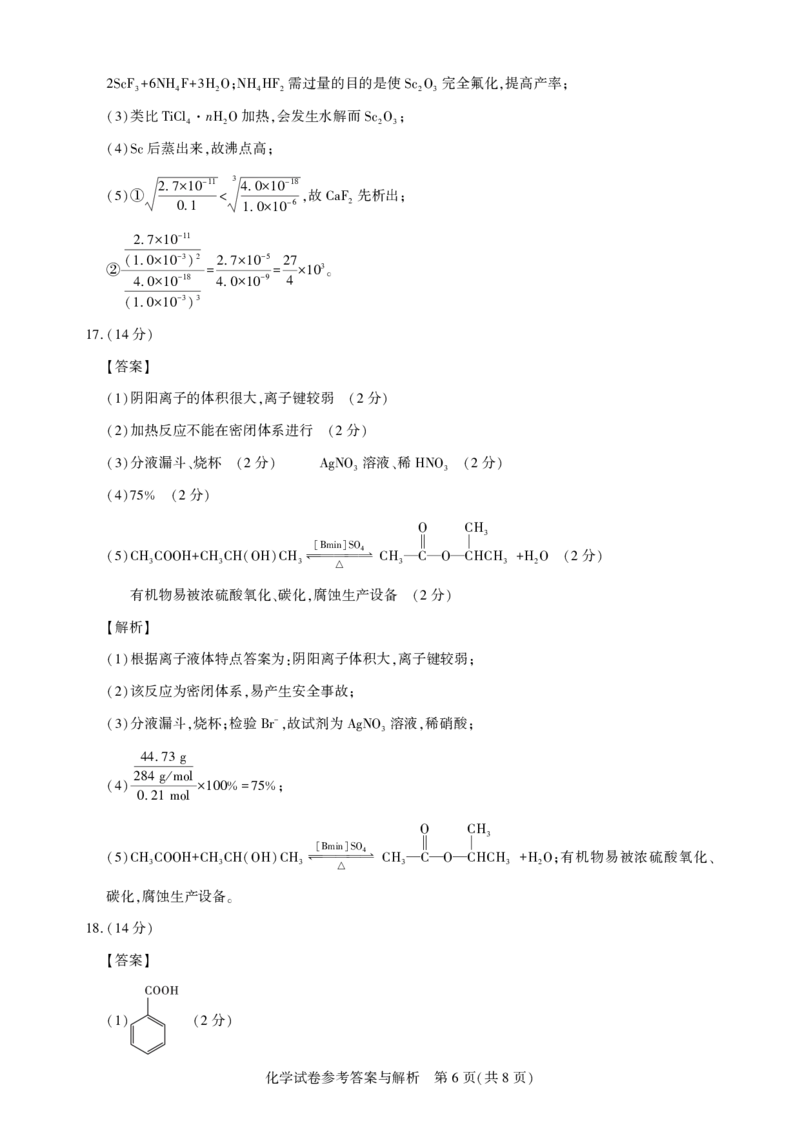 $2ScF_3+6NH_4F+3H_2O$;$NH_4HF_2$需过量的目的是使$Sc_2O_3$完全氟化,提高产率;

(3)类比$TiCl_4 \cdot nH_2O$加热,会发生水解而$Sc_2O_3$;

(4)Sc后蒸出来,故沸点高;

(5)①$\sqrt{\frac{2.7\times10^{-11}}{0.1}}<\sqrt[3]{\frac{4.0\times10^{-18}}{1.0\times10^{-6}}}$,故$CaF_2$先析出;

②$\frac{\frac{2.7\times10^{-11}}{(1.0\times10^{-3})^2}}{\frac{4.0\times10^{-18}}{(1.0\times10^{-3})^3}}=\frac{2.7\times10^{-5}}{4.0\times10^{-9}}=\frac{27}{4}\times10^3$。

17.(14分)

【答案】

(1)阴阳离子的体积很大,离子键较弱 (2分)

(2)加热反应不能在密闭体系进行 (2分)

(3)分液漏斗、烧杯 (2分) $AgNO_3$溶液、稀$HNO_3$ (2分)

(4)75% (2分)

(5)$CH_3COOH+CH_3CH(OH)CH_3 \underset{\triangle}{\overset{[Bmin]SO_4}{\rightleftharpoons}} CH_3-\overset{O}{\overset{\|}{C}}-O-\overset{CH_3}{\overset{|}{C}}HCH_3+H_2O$ (2分)

有机物易被浓硫酸氧化、碳化,腐蚀生产设备 (2分)

【解析】

(1)根据离子液体特点答案为:阴阳离子体积大,离子键较弱;

(2)该反应为密闭体系,易产生安全事故;

(3)分液漏斗,烧杯;检验$Br^-$,故试剂为$AgNO_3$溶液,稀硝酸;

(4)$\frac{\frac{44.73\ g}{284\ g/mol}}{0.21\ mol}\times100\%=75\%$;

(5)$CH_3COOH+CH_3CH(OH)CH_3 \underset{\triangle}{\overset{[Bmin]SO_4}{\rightleftharpoons}} CH_3-\overset{O}{\overset{\|}{C}}-O-\overset{CH_3}{\overset{|}{C}}HCH_3+H_2O$;有机物易被浓硫酸氧化、碳化,腐蚀生产设备。

18.(14分)

【答案】

(1) COOH (2分)

化学试卷参考答案与解析 第6页(共8页)